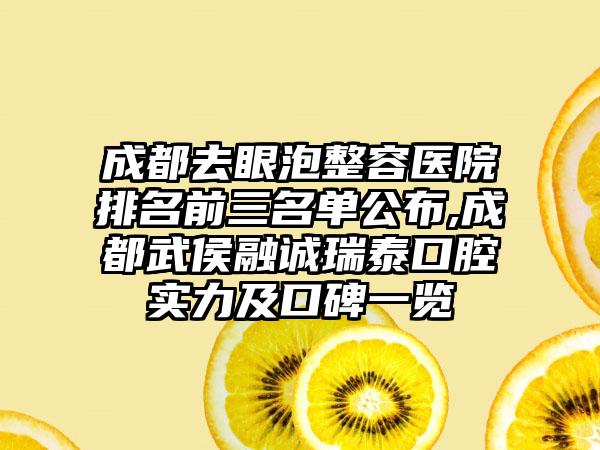 成都去眼泡整容医院排名前三名单公布,成都武侯融诚瑞泰口腔实力及口碑一览